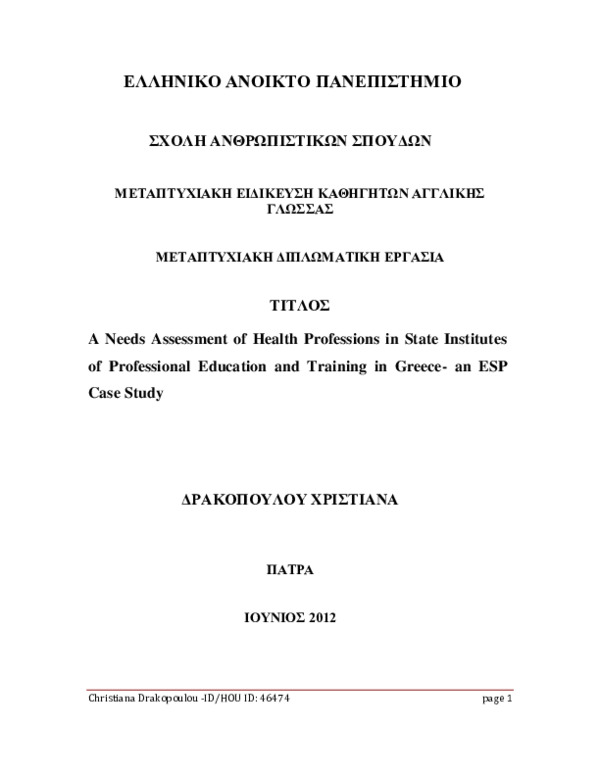 ΕΛΛΗΝΙΚΟ ΑΝΟΙΚΤΟ ΠΑΝΕΠΙΣΤΗΜΙΟ

ΣΧΟΛΗ ΑΝΘΡΩΠΙΣΤΙΚΩΝ ΣΠΟΥΔΩΝ

ΜΕΤΑΠΤΥΧΙΑΚΗ ΕΙΔΙΚΕΥΣΗ ΚΑΘΗΓΗΤΩΝ ΑΓΓΛΙΚΗΣ ΓΛΩΣΣΑΣ

ΜΕΤΑΠΤΥΧΙΑΚΗ ΔΙΠΛΩΜΑΤΙΚΗ ΕΡΓΑΣΙΑ

ΤΙΤΛΟΣ

A Needs Assessment of Health Professions in State Institutes of Professional Education and Training in Greece- an ESP Case Study

ΔΡΑΚΟΠΟΥΛΟΥ ΧΡΙΣΤΙΑΝΑ

ΠΑΤΡΑ

ΙΟΥΝΙΟΣ 2012

Christiana Drakopoulou -ID/HOU ID: 46474

page 1